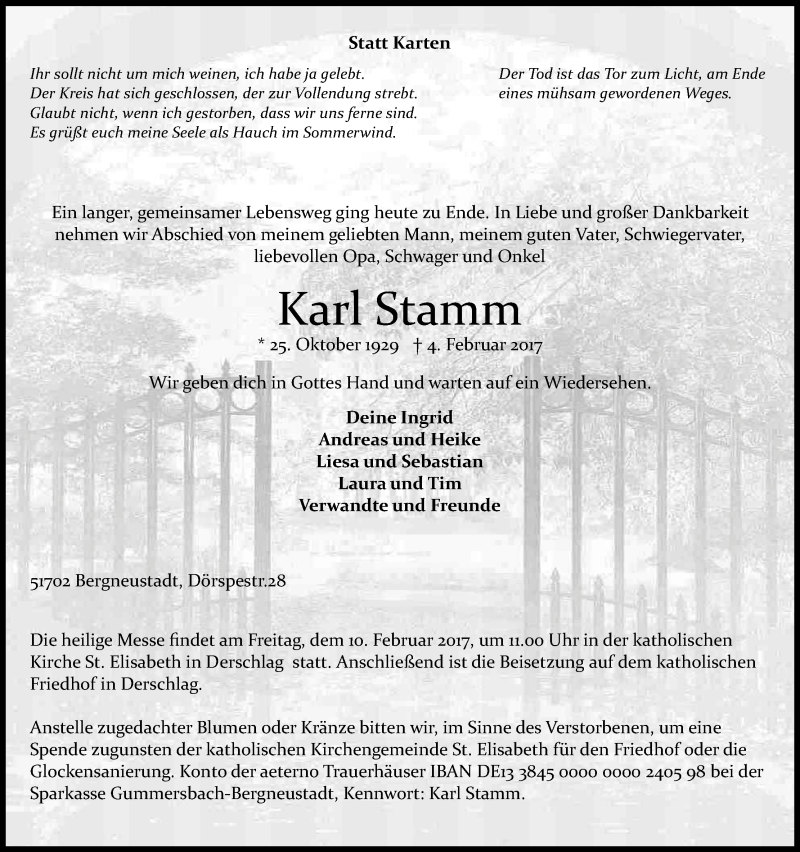 Statt Karten

Ihr sollt nicht um mich weinen, ich habe ja gelebt.
Der Kreis hat sich geschlossen, der zur Vollendung strebt.
Glaubt nicht, wenn ich gestorben, dass wir uns ferne sind.
Es grüßt euch meine Seele als Hauch im Sommerwind.

Der Tod ist das Tor zum Licht, am Ende eines mühsam gewordenen Weges.

Ein langer, gemeinsamer Lebensweg ging heute zu Ende. In Liebe und großer Dankbarkeit nehmen wir Abschied von meinem geliebten Mann, meinem guten Vater, Schwiegervater, liebevollen Opa, Schwager und Onkel

Karl Stamm

* 25. Oktober 1929 † 4. Februar 2017

Wir geben dich in Gottes Hand und warten auf ein Wiedersehen.

Deine Ingrid
Andreas und Heike
Liesa und Sebastian
Laura und Tim
Verwandte und Freunde

51702 Bergneustadt, Dörspestr.28

Die heilige Messe findet am Freitag, dem 10. Februar 2017, um 11.00 Uhr in der katholischen Kirche St. Elisabeth in Derschlag statt. Anschließend ist die Beisetzung auf dem katholischen Friedhof in Derschlag.

Anstelle zugedachter Blumen oder Kränze bitten wir, im Sinne des Verstorbenen, um eine Spende zugunsten der katholischen Kirchengemeinde St. Elisabeth für den Friedhof oder die Glockensanierung. Konto der aeterno Trauerhäuser IBAN DE13 3845 0000 0000 2405 98 bei der Sparkasse Gummersbach-Bergneustadt, Kennwort: Karl Stamm.